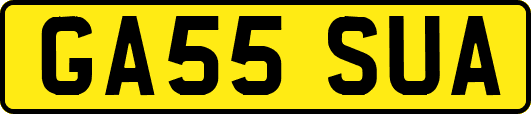 GA55 SUA